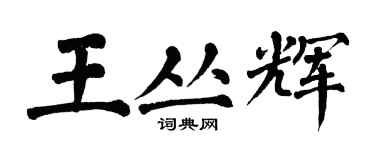 王丛辉

词典网